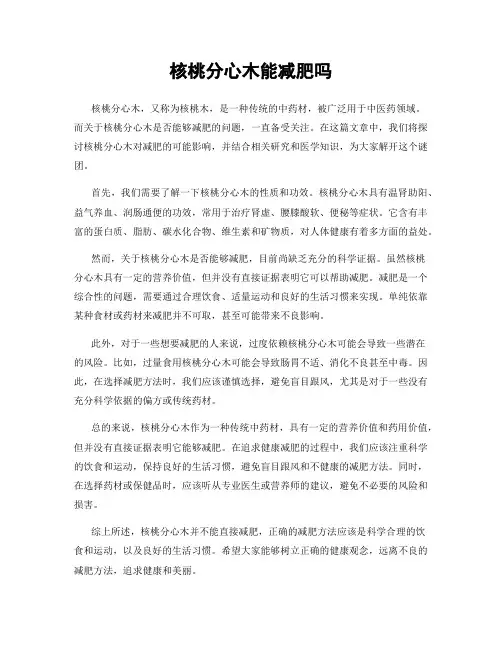 核桃分心木能减肥吗

核桃分心木，又称为核桃木，是一种传统的中药材，被广泛用于中医药领域。而关于核桃分心木是否能够减肥的问题，一直备受关注。在这篇文章中，我们将探讨核桃分心木对减肥的可能影响，并结合相关研究和医学知识，为大家解开这个谜团。

首先，我们需要了解一下核桃分心木的性质和功效。核桃分心木具有温肾助阳、益气养血、润肠通便的功效，常用于治疗肾虚、腰膝酸软、便秘等症状。它含有丰富的蛋白质、脂肪、碳水化合物、维生素和矿物质，对人体健康有着多方面的益处。

然而，关于核桃分心木是否能够减肥，目前尚缺乏充分的科学证据。虽然核桃分心木具有一定的营养价值，但并没有直接证据表明它可以帮助减肥。减肥是一个综合性的问题，需要通过合理饮食、适量运动和良好的生活习惯来实现。单纯依靠某种食材或药材来减肥并不可取，甚至可能带来不良影响。

此外，对于一些想要减肥的人来说，过度依赖核桃分心木可能会导致一些潜在的风险。比如，过量食用核桃分心木可能会导致肠胃不适、消化不良甚至中毒。因此，在选择减肥方法时，我们应该谨慎选择，避免盲目跟风，尤其是对于一些没有充分科学依据的偏方或传统药材。

总的来说，核桃分心木作为一种传统中药材，具有一定的营养价值和药用价值，但并没有直接证据表明它能够减肥。在追求健康减肥的过程中，我们应该注重科学的饮食和运动，保持良好的生活习惯，避免盲目跟风和不健康的减肥方法。同时，在选择药材或保健品时，应该听从专业医生或营养师的建议，避免不必要的风险和损害。

综上所述，核桃分心木并不能直接减肥，正确的减肥方法应该是科学合理的饮食和运动，以及良好的生活习惯。希望大家能够树立正确的健康观念，远离不良的减肥方法，追求健康和美丽。